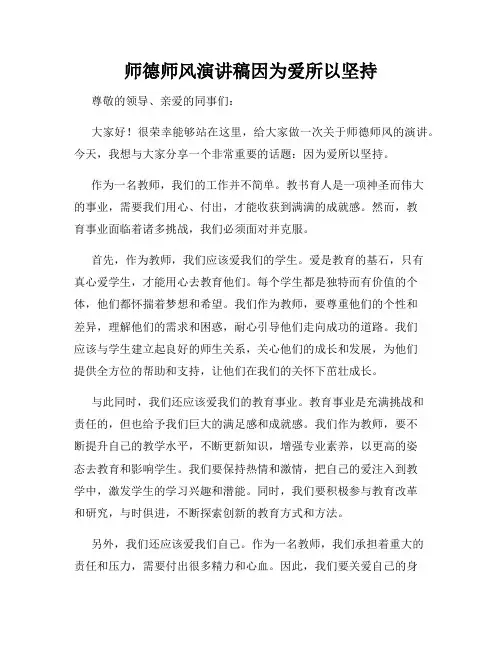 师德师风演讲稿因为爱所以坚持

尊敬的领导、亲爱的同事们：

大家好！很荣幸能够站在这里，给大家做一次关于师德师风的演讲。今天，我想与大家分享一个非常重要的话题：因为爱所以坚持。

作为一名教师，我们的工作并不简单。教书育人是一项神圣而伟大的事业，需要我们用心、付出，才能收获到满满的成就感。然而，教育事业面临着诸多挑战，我们必须面对并克服。

首先，作为教师，我们应该爱我们的学生。爱是教育的基石，只有真心爱学生，才能用心去教育他们。每个学生都是独特而有价值的个体，他们都怀揣着梦想和希望。我们作为教师，要尊重他们的个性和差异，理解他们的需求和困惑，耐心引导他们走向成功的道路。我们应该与学生建立起良好的师生关系，关心他们的成长和发展，为他们提供全方位的帮助和支持，让他们在我们的关怀下茁壮成长。

与此同时，我们还应该爱我们的教育事业。教育事业是充满挑战和责任的，但也给予我们巨大的满足感和成就感。我们作为教师，要不断提升自己的教学水平，不断更新知识，增强专业素养，以更高的姿态去教育和影响学生。我们要保持热情和激情，把自己的爱注入到教学中，激发学生的学习兴趣和潜能。同时，我们要积极参与教育改革和研究，与时俱进，不断探索创新的教育方式和方法。

另外，我们还应该爱我们自己。作为一名教师，我们承担着重大的责任和压力，需要付出很多精力和心血。因此，我们要关爱自己的身